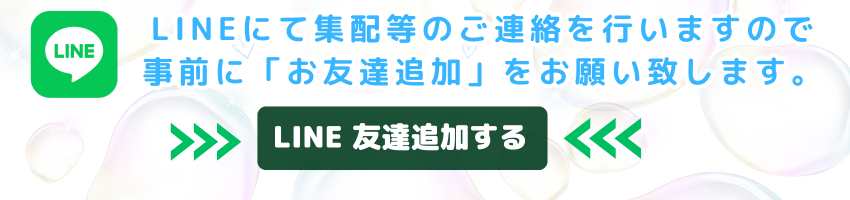 LINE

LINEにて集配等のご連絡を行いますので事前に「お友達追加」をお願い致します。

>>> LINE 友達追加する <<<